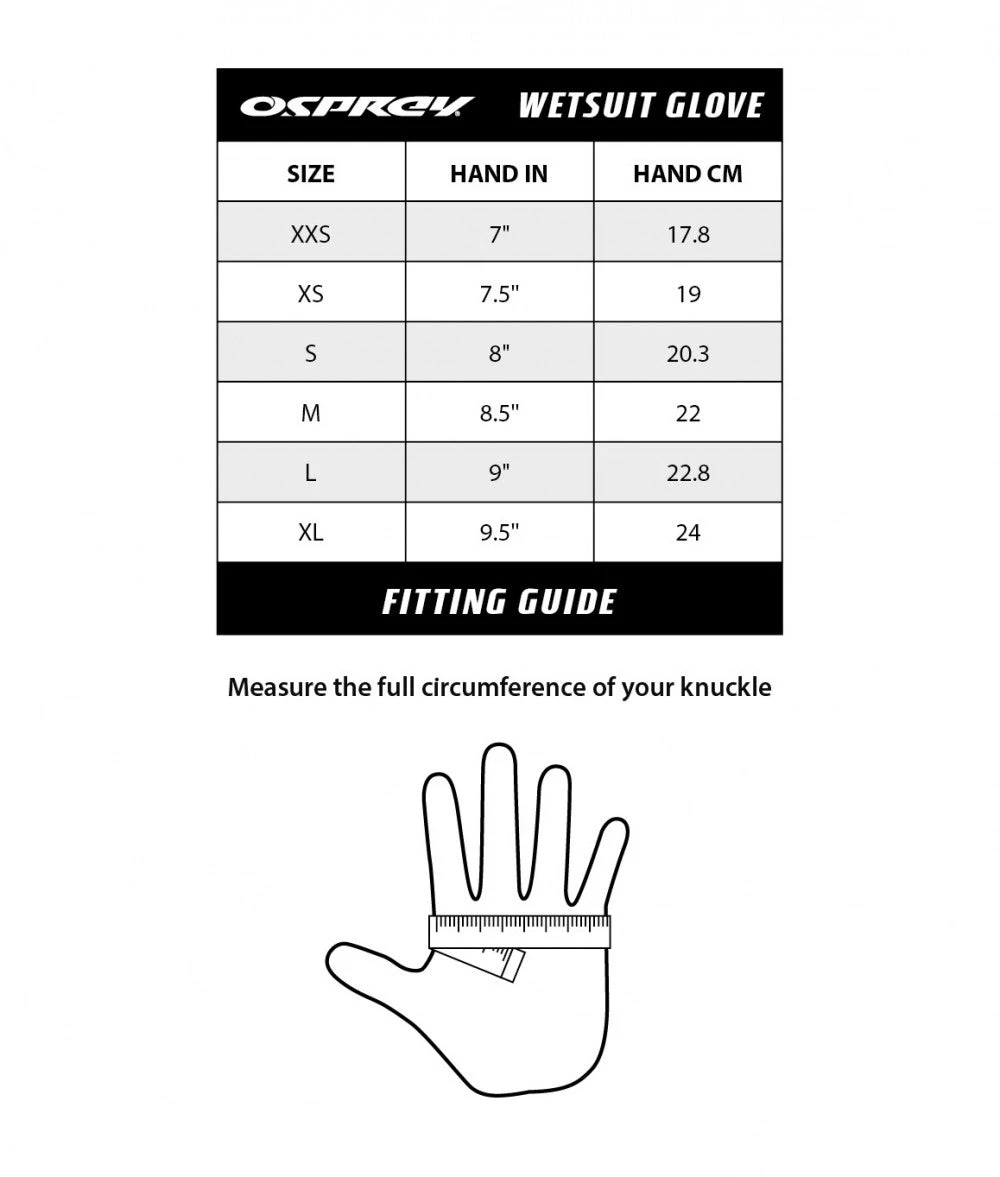 OSPREY WETSUIT GLOVE

| SIZE | HAND IN | HAND CM |
|---|---|---|
| XXS | 7" | 17.8 |
| XS | 7.5" | 19 |
| S | 8" | 20.3 |
| M | 8.5" | 22 |
| L | 9" | 22.8 |
| XL | 9.5" | 24 |

FITTING GUIDE

Measure the full circumference of your knuckle